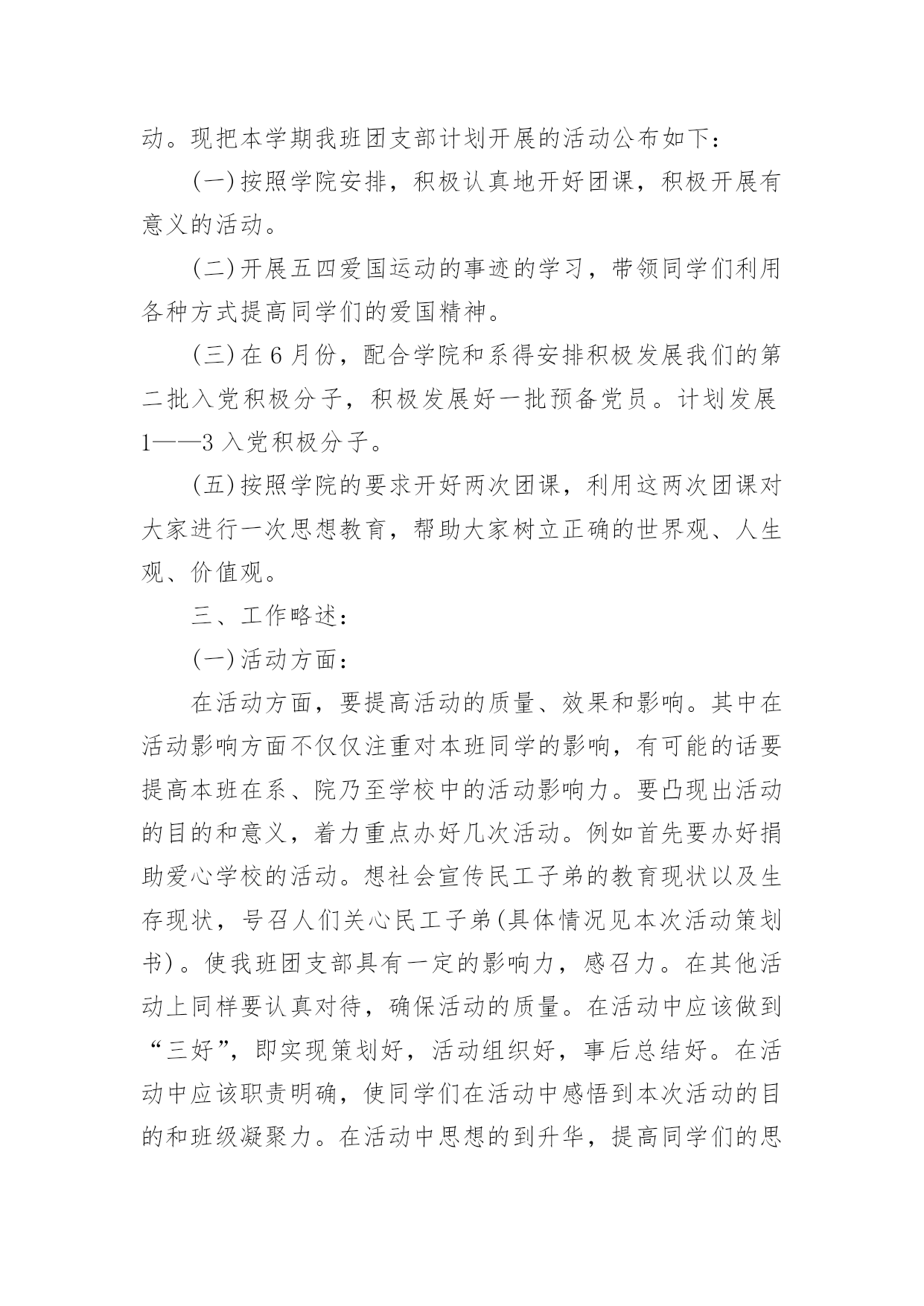 动。现把本学期我班团支部计划开展的活动公布如下：

(一)按照学院安排，积极认真地开好团课，积极开展有意义的活动。

(二)开展五四爱国运动的事迹的学习，带领同学们利用各种方式提高同学们的爱国精神。

(三)在6月份，配合学院和系得安排积极发展我们的第二批入党积极分子，积极发展好一批预备党员。计划发展1——3入党积极分子。

(五)按照学院的要求开好两次团课，利用这两次团课对大家进行一次思想教育，帮助大家树立正确的世界观、人生观、价值观。

三、工作略述：

(一)活动方面：

在活动方面，要提高活动的质量、效果和影响。其中在活动影响方面不仅仅注重对本班同学的影响，有可能的话要提高本班在系、院乃至学校中的活动影响力。要凸现出活动的目的和意义，着力重点办好几次活动。例如首先要办好捐助爱心学校的活动。想社会宣传民工子弟的教育现状以及生存现状，号召人们关心民工子弟(具体情况见本次活动策划书)。使我班团支部具有一定的影响力，感召力。在其他活动上同样要认真对待，确保活动的质量。在活动中应该做到“三好”，即实现策划好，活动组织好，事后总结好。在活动中应该职责明确，使同学们在活动中感悟到本次活动的目的和班级凝聚力。在活动中思想的到升华，提高同学们的思